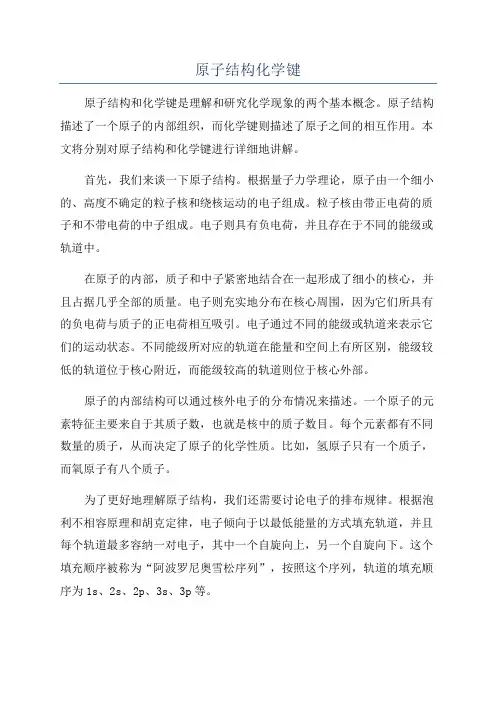 原子结构化学键

原子结构和化学键是理解和研究化学现象的两个基本概念。原子结构描述了一个原子的内部组织，而化学键则描述了原子之间的相互作用。本文将分别对原子结构和化学键进行详细地讲解。

首先，我们来谈一下原子结构。根据量子力学理论，原子由一个细小的、高度不确定的粒子核和绕核运动的电子组成。粒子核由带正电荷的质子和不带电荷的中子组成。电子则具有负电荷，并且存在于不同的能级或轨道中。

在原子的内部，质子和中子紧密地结合在一起形成了细小的核心，并且占据几乎全部的质量。电子则充实地分布在核心周围，因为它们所具有的负电荷与质子的正电荷相互吸引。电子通过不同的能级或轨道来表示它们的运动状态。不同能级所对应的轨道在能量和空间上有所区别，能级较低的轨道位于核心附近，而能级较高的轨道则位于核心外部。

原子的内部结构可以通过核外电子的分布情况来描述。一个原子的元素特征主要来自于其质子数，也就是核中的质子数目。每个元素都有不同数量的质子，从而决定了原子的化学性质。比如，氢原子只有一个质子，而氧原子有八个质子。

为了更好地理解原子结构，我们还需要讨论电子的排布规律。根据泡利不相容原理和胡克定律，电子倾向于以最低能量的方式填充轨道，并且每个轨道最多容纳一对电子，其中一个自旋向上，另一个自旋向下。这个填充顺序被称为“阿波罗尼奥雪松序列”，按照这个序列，轨道的填充顺序为 1s、2s、2p、3s、3p 等。